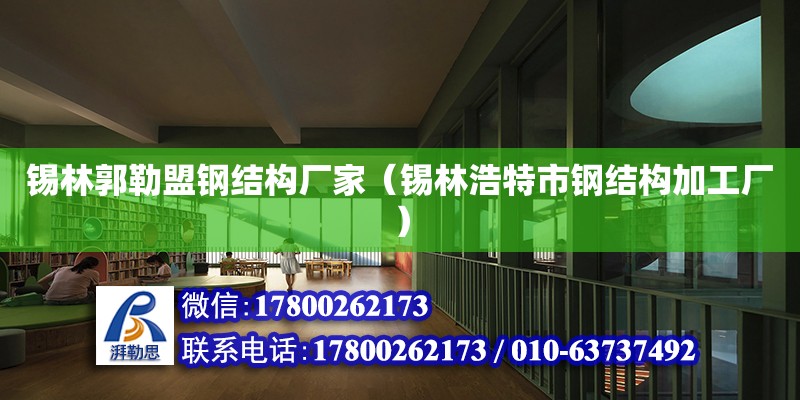 锡林郭勒盟钢结构厂家（锡林浩特市钢结构加工厂）

湃勒思

微信：17800262173

联系电话：17800262173 / 010-63737492